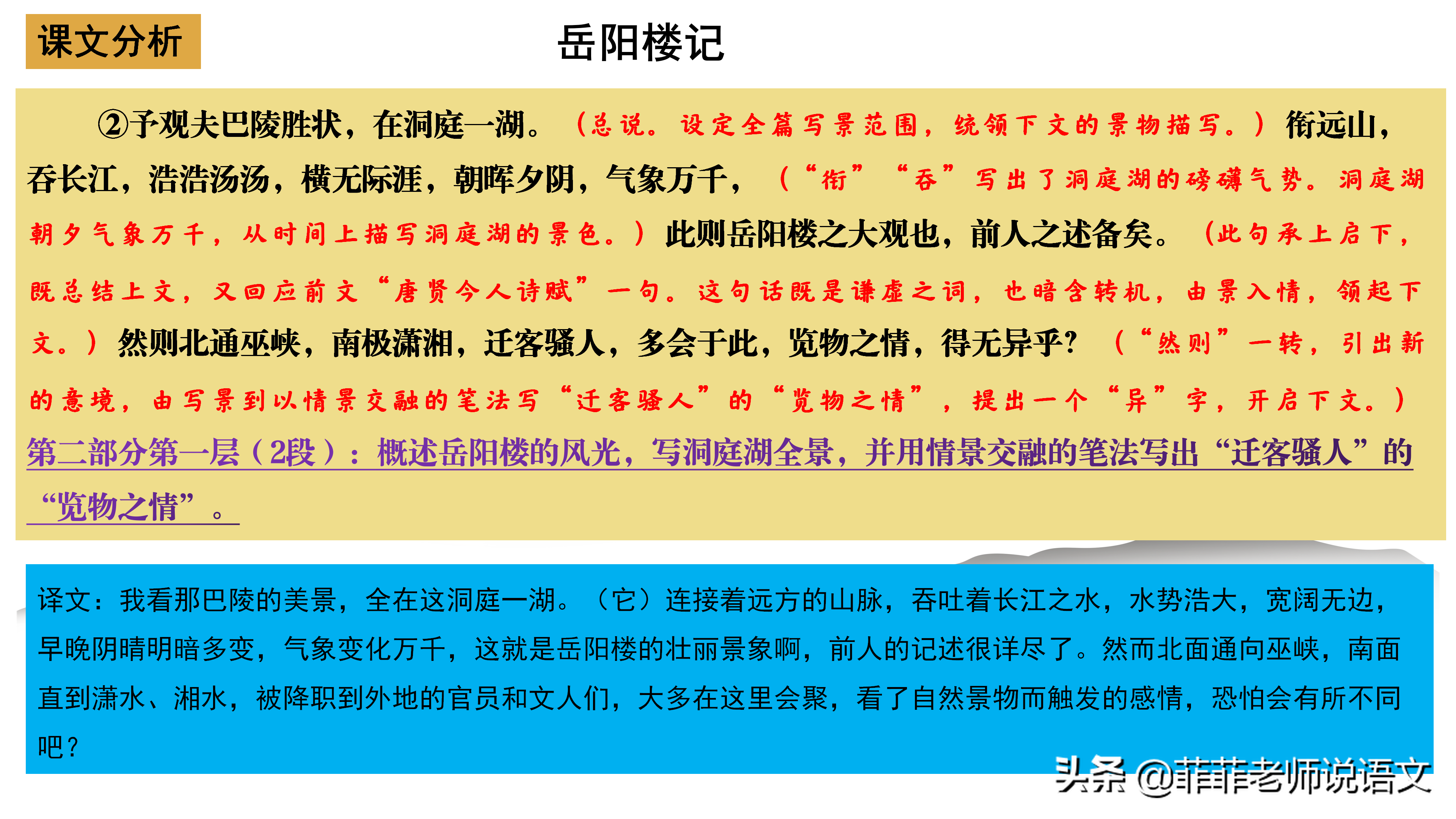 课文分析

岳阳楼记

②予观夫巴陵胜状，在洞庭一湖。（总说。设定全篇写景范围，统领下文的景物描写。）衔远山，吞长江，浩浩汤汤，横无际涯，朝晖夕阴，气象万千，（“衔”“吞”写出了洞庭湖的磅礴气势。洞庭湖朝夕气象万千，从时间上描写洞庭湖的景色。）此则岳阳楼之大观也，前人之述备矣。（此句承上启下，既总结上文，又回应前文“唐贤今人诗赋”一句。这句话既是谦虚之词，也暗含转机，由景入情，领起下文。）然则北通巫峡，南极潇湘，迁客骚人，多会于此，览物之情，得无异乎？（“然则”一转，引出新的意境，由写景到以情景交融的笔法写“迁客骚人”的“览物之情”，提出一个“异”字，开启下文。）

第二部分第一层（2段）：概述岳阳楼的风光，写洞庭湖全景，并用情景交融的笔法写出“迁客骚人”的“览物之情”。

译文：我看那巴陵的美景，全在这洞庭一湖。（它）连接着远方的山脉，吞吐着长江之水，水势浩大，宽阔无边，早晚阴晴明暗多变，气象变化万千，这就是岳阳楼的壮丽景象啊，前人的记述很详尽了。然而北面通向巫峡，南面直到潇水、湘水，被降职到外地的官员和文人们，大多在这里会聚，看了自然景物而触发的感情，恐怕会有所不同吧？

头条 @菲菲老师说语文